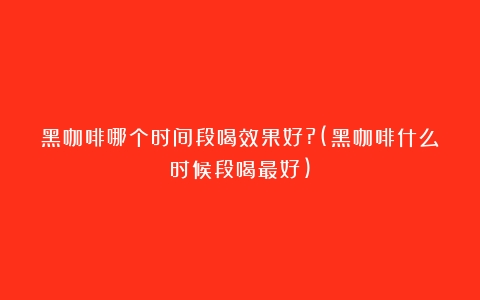 黑咖啡哪个时间段喝效果好?(黑咖啡什么时候段喝最好)